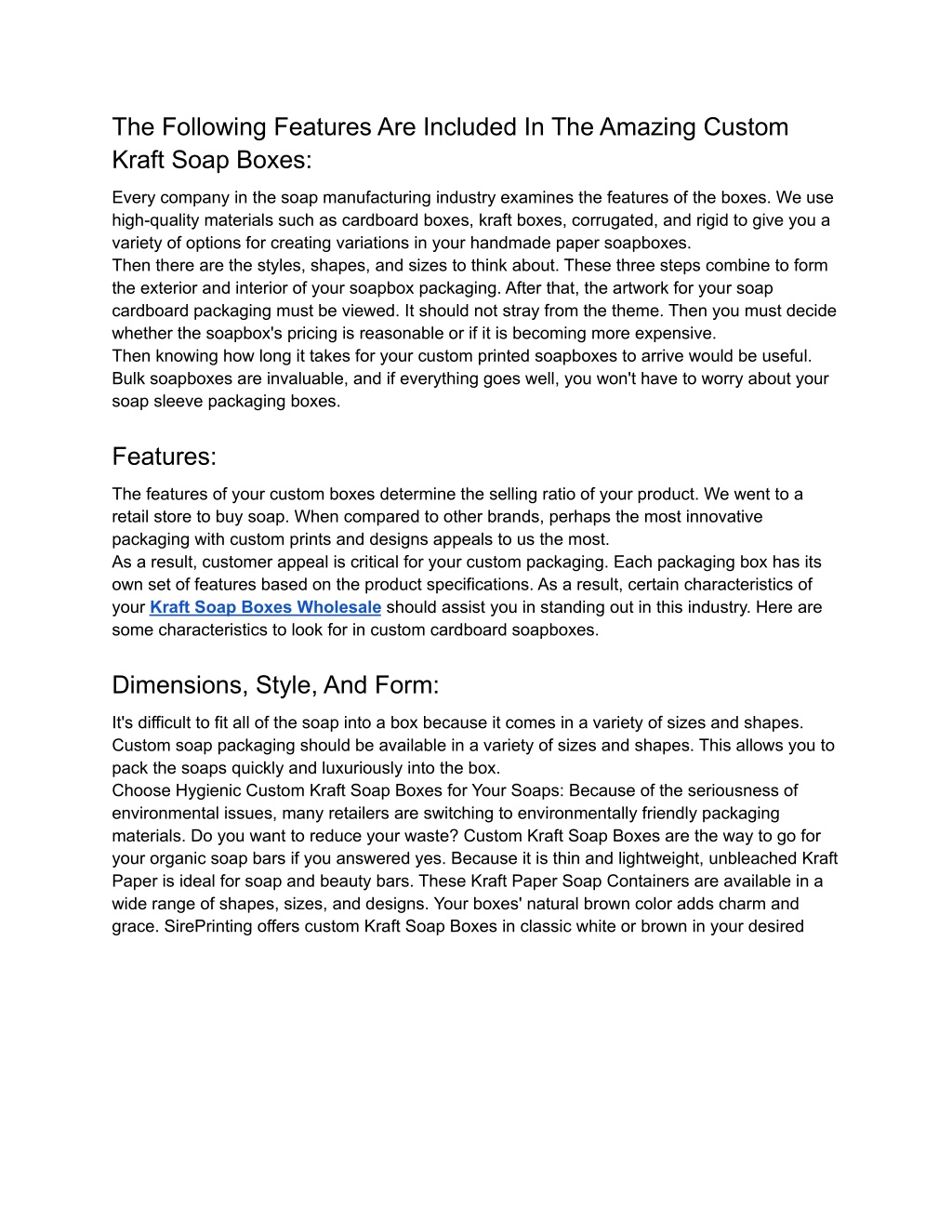 The Following Features Are Included In The Amazing Custom Kraft Soap Boxes:

Every company in the soap manufacturing industry examines the features of the boxes. We use high-quality materials such as cardboard boxes, kraft boxes, corrugated, and rigid to give you a variety of options for creating variations in your handmade paper soapboxes.
Then there are the styles, shapes, and sizes to think about. These three steps combine to form the exterior and interior of your soapbox packaging. After that, the artwork for your soap cardboard packaging must be viewed. It should not stray from the theme. Then you must decide whether the soapbox's pricing is reasonable or if it is becoming more expensive.
Then knowing how long it takes for your custom printed soapboxes to arrive would be useful. Bulk soapboxes are invaluable, and if everything goes well, you won't have to worry about your soap sleeve packaging boxes.

Features:

The features of your custom boxes determine the selling ratio of your product. We went to a retail store to buy soap. When compared to other brands, perhaps the most innovative packaging with custom prints and designs appeals to us the most.
As a result, customer appeal is critical for your custom packaging. Each packaging box has its own set of features based on the product specifications. As a result, certain characteristics of your Kraft Soap Boxes Wholesale should assist you in standing out in this industry. Here are some characteristics to look for in custom cardboard soapboxes.

Dimensions, Style, And Form:

It's difficult to fit all of the soap into a box because it comes in a variety of sizes and shapes. Custom soap packaging should be available in a variety of sizes and shapes. This allows you to pack the soaps quickly and luxuriously into the box.
Choose Hygienic Custom Kraft Soap Boxes for Your Soaps: Because of the seriousness of environmental issues, many retailers are switching to environmentally friendly packaging materials. Do you want to reduce your waste? Custom Kraft Soap Boxes are the way to go for your organic soap bars if you answered yes. Because it is thin and lightweight, unbleached Kraft Paper is ideal for soap and beauty bars. These Kraft Paper Soap Containers are available in a wide range of shapes, sizes, and designs. Your boxes' natural brown color adds charm and grace. SirePrinting offers custom Kraft Soap Boxes in classic white or brown in your desired